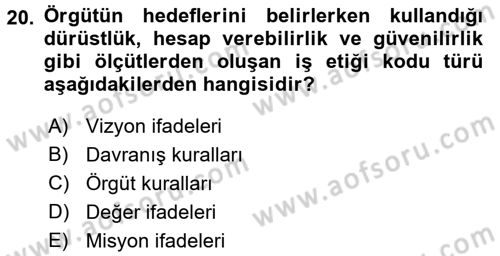 20. Örgütün hedeflerini belirlerken kullandığı dürüstlük, hesap verebilirlik ve güvenilirlik gibi ölçütlerden oluşan iş etiği kodu türü aşağıdakilerden hangisidir?

A) Vizyon ifadeleri
B) Davranış kuralları
C) Örgüt kuralları
D) Değer ifadeleri
E) Misyon ifadeleri

www.aofsoru.com